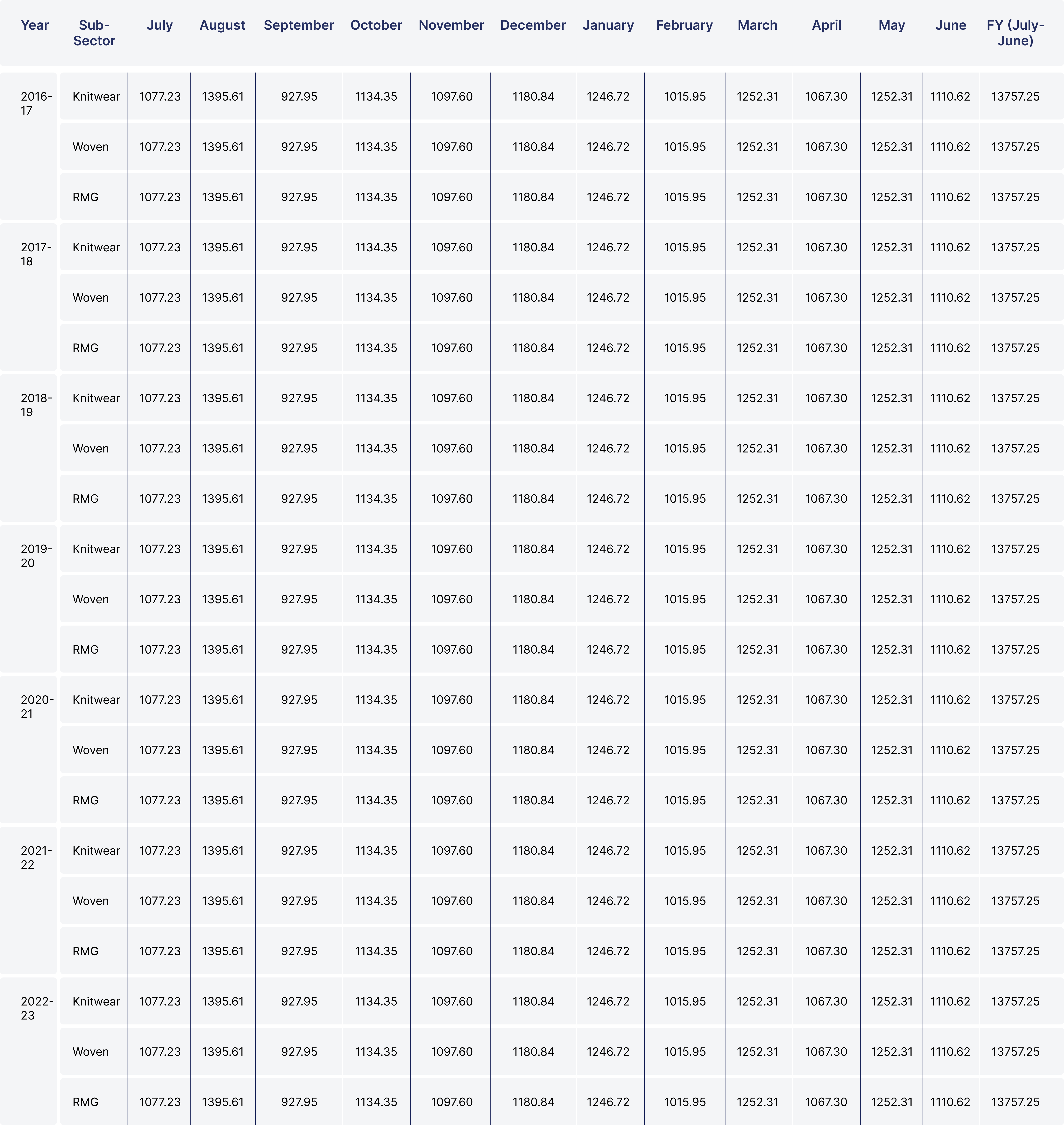 | Year | Sub-Sector | July | August | September | October | November | December | January | February | March | April | May | June | FY (July-June) |
|---|---|---|---|---|---|---|---|---|---|---|---|---|---|---|
| 2016-17 | Knitwear | 1077.23 | 1395.61 | 927.95 | 1134.35 | 1097.60 | 1180.84 | 1246.72 | 1015.95 | 1252.31 | 1067.30 | 1252.31 | 1110.62 | 13757.25 |
| | Woven | 1077.23 | 1395.61 | 927.95 | 1134.35 | 1097.60 | 1180.84 | 1246.72 | 1015.95 | 1252.31 | 1067.30 | 1252.31 | 1110.62 | 13757.25 |
| | RMG | 1077.23 | 1395.61 | 927.95 | 1134.35 | 1097.60 | 1180.84 | 1246.72 | 1015.95 | 1252.31 | 1067.30 | 1252.31 | 1110.62 | 13757.25 |
| 2017-18 | Knitwear | 1077.23 | 1395.61 | 927.95 | 1134.35 | 1097.60 | 1180.84 | 1246.72 | 1015.95 | 1252.31 | 1067.30 | 1252.31 | 1110.62 | 13757.25 |
| | Woven | 1077.23 | 1395.61 | 927.95 | 1134.35 | 1097.60 | 1180.84 | 1246.72 | 1015.95 | 1252.31 | 1067.30 | 1252.31 | 1110.62 | 13757.25 |
| | RMG | 1077.23 | 1395.61 | 927.95 | 1134.35 | 1097.60 | 1180.84 | 1246.72 | 1015.95 | 1252.31 | 1067.30 | 1252.31 | 1110.62 | 13757.25 |
| 2018-19 | Knitwear | 1077.23 | 1395.61 | 927.95 | 1134.35 | 1097.60 | 1180.84 | 1246.72 | 1015.95 | 1252.31 | 1067.30 | 1252.31 | 1110.62 | 13757.25 |
| | Woven | 1077.23 | 1395.61 | 927.95 | 1134.35 | 1097.60 | 1180.84 | 1246.72 | 1015.95 | 1252.31 | 1067.30 | 1252.31 | 1110.62 | 13757.25 |
| | RMG | 1077.23 | 1395.61 | 927.95 | 1134.35 | 1097.60 | 1180.84 | 1246.72 | 1015.95 | 1252.31 | 1067.30 | 1252.31 | 1110.62 | 13757.25 |
| 2019-20 | Knitwear | 1077.23 | 1395.61 | 927.95 | 1134.35 | 1097.60 | 1180.84 | 1246.72 | 1015.95 | 1252.31 | 1067.30 | 1252.31 | 1110.62 | 13757.25 |
| | Woven | 1077.23 | 1395.61 | 927.95 | 1134.35 | 1097.60 | 1180.84 | 1246.72 | 1015.95 | 1252.31 | 1067.30 | 1252.31 | 1110.62 | 13757.25 |
| | RMG | 1077.23 | 1395.61 | 927.95 | 1134.35 | 1097.60 | 1180.84 | 1246.72 | 1015.95 | 1252.31 | 1067.30 | 1252.31 | 1110.62 | 13757.25 |
| 2020-21 | Knitwear | 1077.23 | 1395.61 | 927.95 | 1134.35 | 1097.60 | 1180.84 | 1246.72 | 1015.95 | 1252.31 | 1067.30 | 1252.31 | 1110.62 | 13757.25 |
| | Woven | 1077.23 | 1395.61 | 927.95 | 1134.35 | 1097.60 | 1180.84 | 1246.72 | 1015.95 | 1252.31 | 1067.30 | 1252.31 | 1110.62 | 13757.25 |
| | RMG | 1077.23 | 1395.61 | 927.95 | 1134.35 | 1097.60 | 1180.84 | 1246.72 | 1015.95 | 1252.31 | 1067.30 | 1252.31 | 1110.62 | 13757.25 |
| 2021-22 | Knitwear | 1077.23 | 1395.61 | 927.95 | 1134.35 | 1097.60 | 1180.84 | 1246.72 | 1015.95 | 1252.31 | 1067.30 | 1252.31 | 1110.62 | 13757.25 |
| | Woven | 1077.23 | 1395.61 | 927.95 | 1134.35 | 1097.60 | 1180.84 | 1246.72 | 1015.95 | 1252.31 | 1067.30 | 1252.31 | 1110.62 | 13757.25 |
| | RMG | 1077.23 | 1395.61 | 927.95 | 1134.35 | 1097.60 | 1180.84 | 1246.72 | 1015.95 | 1252.31 | 1067.30 | 1252.31 | 1110.62 | 13757.25 |
| 2022-23 | Knitwear | 1077.23 | 1395.61 | 927.95 | 1134.35 | 1097.60 | 1180.84 | 1246.72 | 1015.95 | 1252.31 | 1067.30 | 1252.31 | 1110.62 | 13757.25 |
| | Woven | 1077.23 | 1395.61 | 927.95 | 1134.35 | 1097.60 | 1180.84 | 1246.72 | 1015.95 | 1252.31 | 1067.30 | 1252.31 | 1110.62 | 13757.25 |
| | RMG | 1077.23 | 1395.61 | 927.95 | 1134.35 | 1097.60 | 1180.84 | 1246.72 | 1015.95 | 1252.31 | 1067.30 | 1252.31 | 1110.62 | 13757.25 |